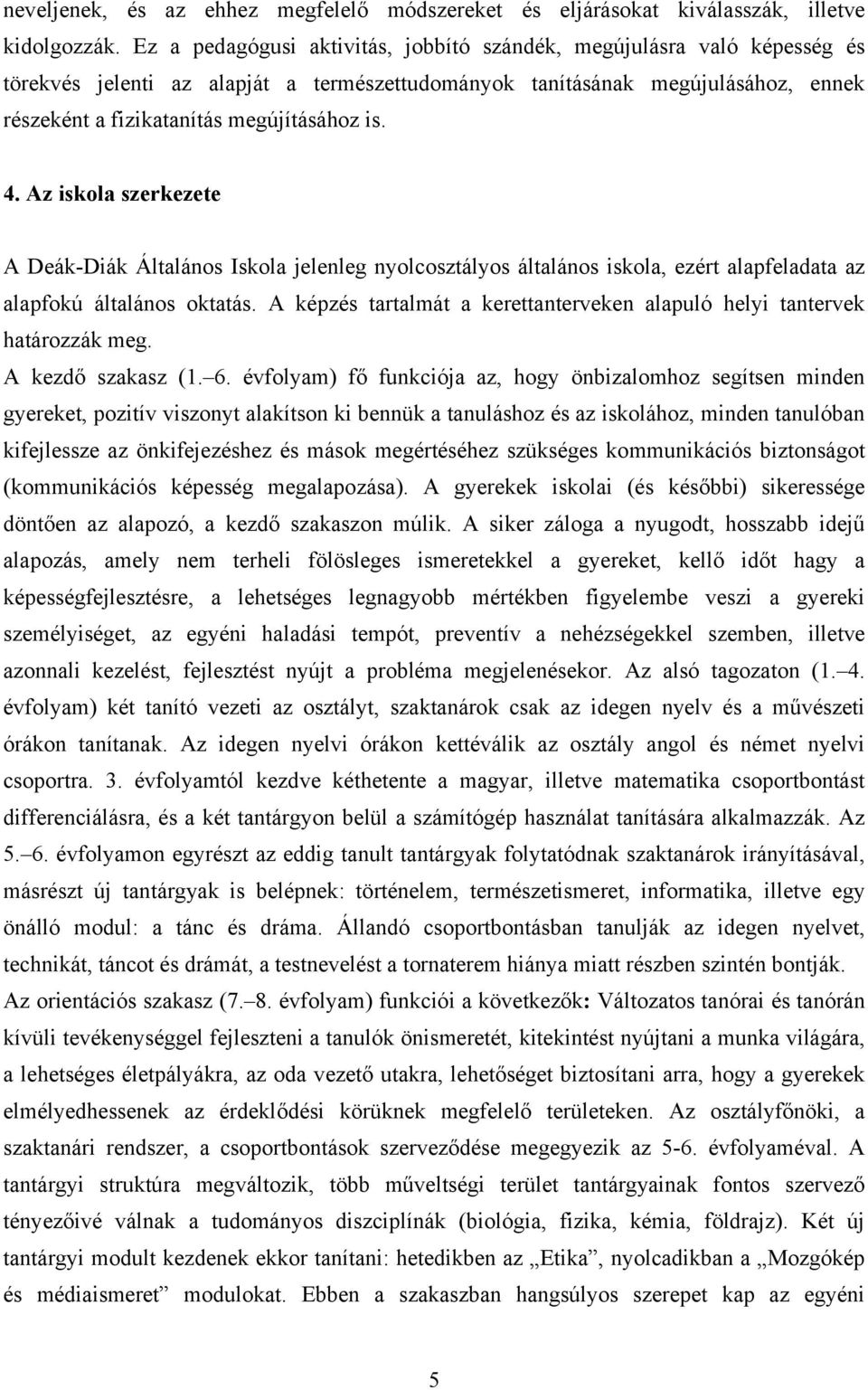 neveljenek, és az ehhez megfelelő módszereket és eljárásokat kiválasszák, illetve kidolgozzák. Ez a pedagógusi aktivitás, jobbító szándék, megújulásra való képesség és törekvés jelenti az alapját a természettudományok tanításának megújulásához, ennek részeként a fizikatanítás megújításához is.

4. Az iskola szerkezete

A Deák-Diák Általános Iskola jelenleg nyolcosztályos általános iskola, ezért alapfeladata az alapfokú általános oktatás. A képzés tartalmát a kerettanterveken alapuló helyi tantervek határozzák meg.

A kezdő szakasz (1.–6. évfolyam) fő funkciója az, hogy önbizalomhoz segítsen minden gyereket, pozitív viszonyt alakítson ki bennük a tanuláshoz és az iskolához, minden tanulóban kifejlessze az önkifejezéshez és mások megértéséhez szükséges kommunikációs biztonságot (kommunikációs képesség megalapozása). A gyerekek iskolai (és későbbi) sikeressége döntően az alapozó, a kezdő szakaszon múlik. A siker záloga a nyugodt, hosszabb idejű alapozás, amely nem terheli fölösleges ismeretekkel a gyereket, kellő időt hagy a képességfejlesztésre, a lehetséges legnagyobb mértékben figyelembe veszi a gyereki személyiséget, az egyéni haladási tempót, preventív a nehézségekkel szemben, illetve azonnali kezelést, fejlesztést nyújt a probléma megjelenésekor. Az alsó tagozaton (1.–4. évfolyam) két tanító vezeti az osztályt, szaktanárok csak az idegen nyelv és a művészeti órákon tanítanak. Az idegen nyelvi órákon kettéválik az osztály angol és német nyelvi csoportra. 3. évfolyamtól kezdve kéthetente a magyar, illetve matematika csoportbontást differenciálásra, és a két tantárgyon belül a számítógép használat tanítására alkalmazzák. Az 5.–6. évfolyamon egyrészt az eddig tanult tantárgyak folytatódnak szaktanárok irányításával, másrészt új tantárgyak is belépnek: történelem, természetismeret, informatika, illetve egy önálló modul: a tánc és dráma. Állandó csoportbontásban tanulják az idegen nyelvet, technikát, táncot és drámát, a testnevelést a tornaterem hiánya miatt részben szintén bontják.

Az orientációs szakasz (7.–8. évfolyam) funkciói a következők: Változatos tanórai és tanórán kívüli tevékenységgel fejleszteni a tanulók önismeretét, kitekintést nyújtani a munka világára, a lehetséges életpályákra, az oda vezető utakra, lehetőséget biztosítani arra, hogy a gyerekek elmélyedhessenek az érdeklődési körüknek megfelelő területeken. Az osztályfőnöki, a szaktanári rendszer, a csoportbontások szerveződése megegyezik az 5-6. évfolyaméval. A tantárgyi struktúra megváltozik, több műveltségi terület tantárgyainak fontos szervező tényezőivé válnak a tudományos diszciplínák (biológia, fizika, kémia, földrajz). Két új tantárgyi modult kezdenek ekkor tanítani: hetedikben az „Etika”, nyolcadikban a „Mozgókép és médiaismeret” modulokat. Ebben a szakaszban hangsúlyos szerepet kap az egyéni

5